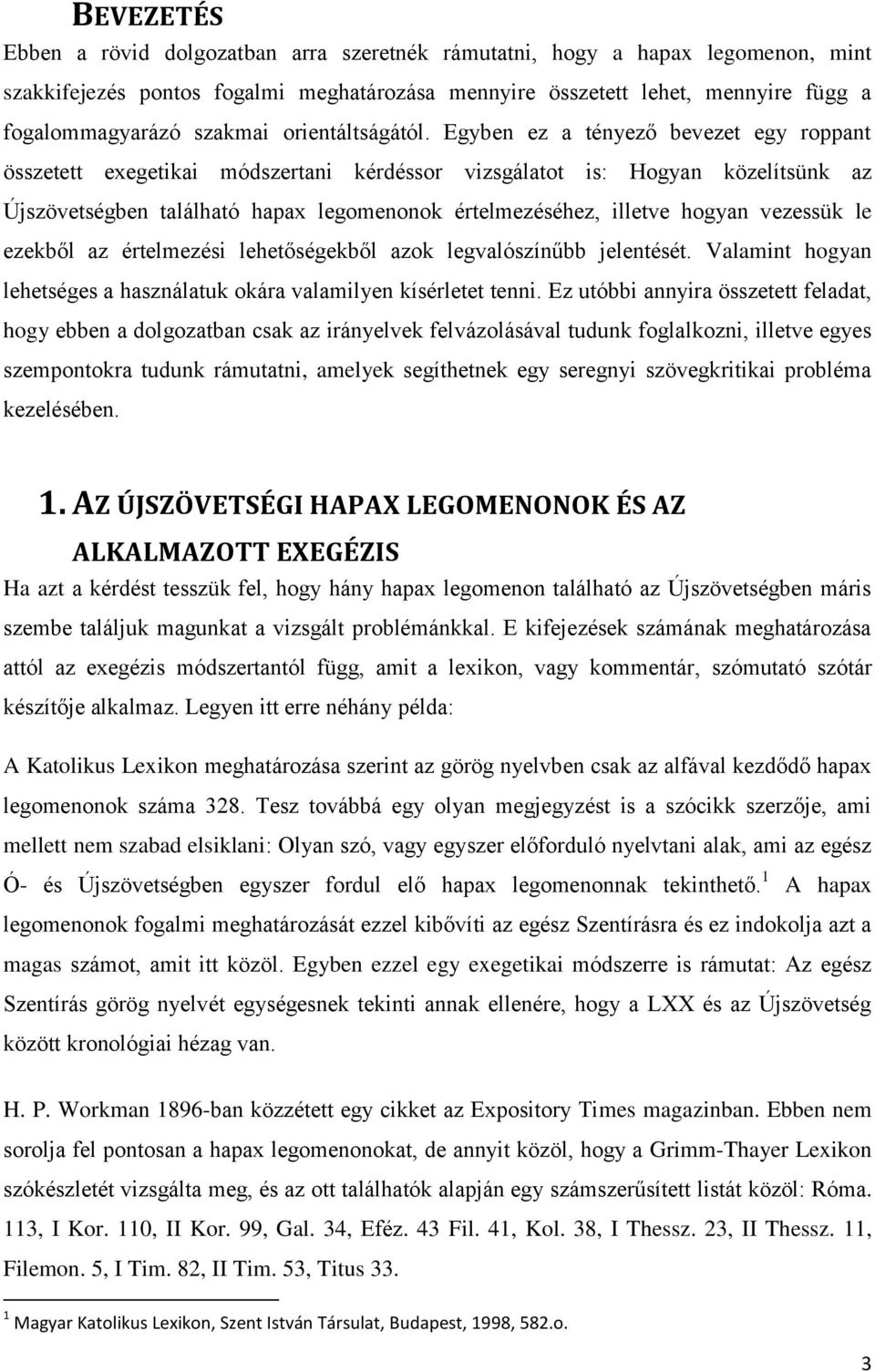 BEVEZETÉS

Ebben a rövid dolgozatban arra szeretnék rámutatni, hogy a hapax legomenon, mint szakkifejezés pontos fogalmi meghatározása mennyire összetett lehet, mennyire függ a fogalommagyarázó szakmai orientáltságától. Egyben ez a tényező bevezet egy roppant összetett exegetikai módszertani kérdéssor vizsgálatot is: Hogyan közelítsünk az Újszövetségben található hapax legomenonok értelmezéséhez, illetve hogyan vezessük le ezekből az értelmezési lehetőségekből azok legvalószínűbb jelentését. Valamint hogyan lehetséges a használatuk okára valamilyen kísérletet tenni. Ez utóbbi annyira összetett feladat, hogy ebben a dolgozatban csak az irányelvek felvázolásával tudunk foglalkozni, illetve egyes szempontokra tudunk rámutatni, amelyek segíthetnek egy seregnyi szövegkritikai probléma kezelésében.

1. AZ ÚJSZÖVETSÉGI HAPAX LEGOMENONOK ÉS AZ ALKALMAZOTT EXEGÉZIS

Ha azt a kérdést tesszük fel, hogy hány hapax legomenon található az Újszövetségben máris szembe találjuk magunkat a vizsgált problémánkkal. E kifejezések számának meghatározása attól az exegézis módszertantól függ, amit a lexikon, vagy kommentár, szómutató szótár készítője alkalmaz. Legyen itt erre néhány példa:

A Katolikus Lexikon meghatározása szerint az görög nyelvben csak az alfával kezdődő hapax legomenonok száma 328. Tesz továbbá egy olyan megjegyzést is a szócikk szerzője, ami mellett nem szabad elsiklani: Olyan szó, vagy egyszer előforduló nyelvtani alak, ami az egész Ó- és Újszövetségben egyszer fordul elő hapax legomenonnak tekinthető.$^1$ A hapax legomenonok fogalmi meghatározását ezzel kibővíti az egész Szentírásra és ez indokolja azt a magas számot, amit itt közöl. Egyben ezzel egy exegetikai módszerre is rámutat: Az egész Szentírás görög nyelvét egységesnek tekinti annak ellenére, hogy a LXX és az Újszövetség között kronológiai hézag van.

H. P. Workman 1896-ban közzétett egy cikket az Expository Times magazinban. Ebben nem sorolja fel pontosan a hapax legomenonokat, de annyit közöl, hogy a Grimm-Thayer Lexikon szókészletét vizsgálta meg, és az ott találhatók alapján egy számszerűsített listát közöl: Róma. 113, I Kor. 110, II Kor. 99, Gal. 34, Eféz. 43 Fil. 41, Kol. 38, I Thessz. 23, II Thessz. 11, Filemon. 5, I Tim. 82, II Tim. 53, Titus 33.

$^1$ Magyar Katolikus Lexikon, Szent István Társulat, Budapest, 1998, 582.o.

3